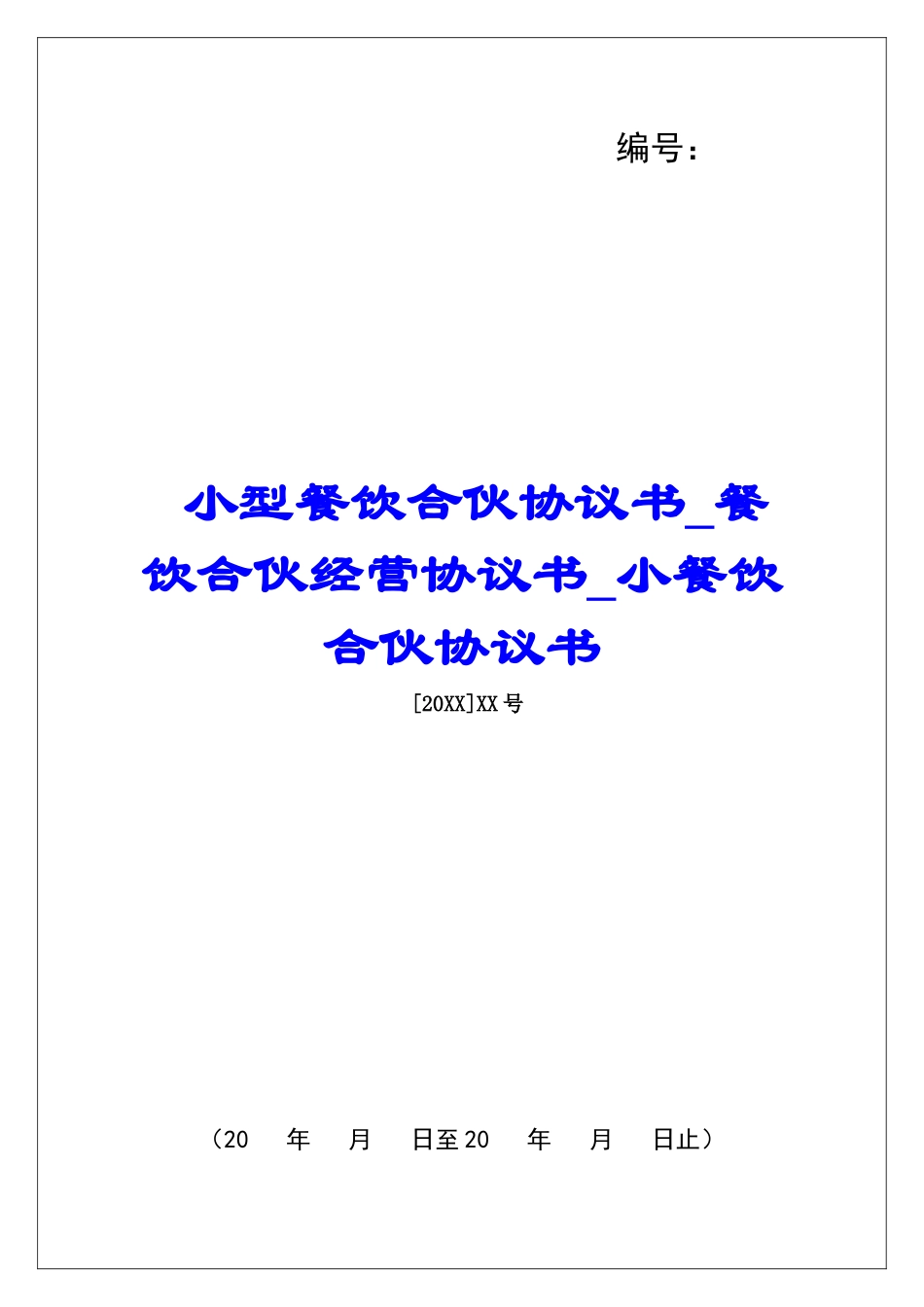 编号：

小型餐饮合伙协议书_餐饮合伙经营协议书_小餐饮合伙协议书

[20XX]XX号

（20　年　月　日至20　年　月　日止）